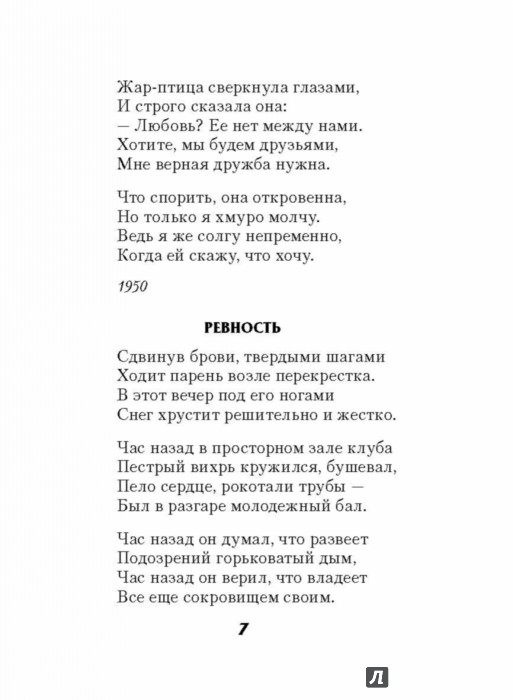 Жар-птица сверкнула глазами,
И строго сказала она:
— Любовь? Ее нет между нами.
Хотите, мы будем друзьями,
Мне верная дружба нужна.

Что спорить, она откровенна,
Но только я хмуро молчу.
Ведь я же солгу непременно,
Когда ей скажу, что хочу.

1950

РЕВНОСТЬ

Сдвинув брови, твердыми шагами
Ходит парень возле перекрестка.
В этот вечер под его ногами
Снег хрустит решительно и жестко.

Час назад в просторном зале клуба
Пестрый вихрь кружился, бушевал,
Пело сердце, рокотали трубы —
Был в разгаре молодежный бал.

Час назад он думал, что развеет
Подозрений горьковатый дым,
Час назад он верил, что владеет
Все еще сокровищем своим.

7

Л